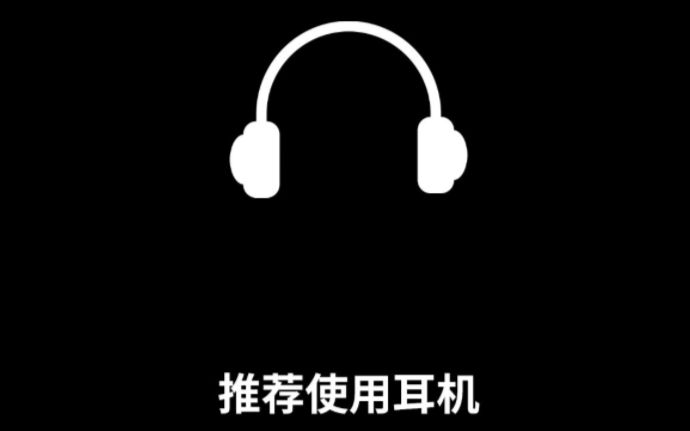 推荐使用耳机